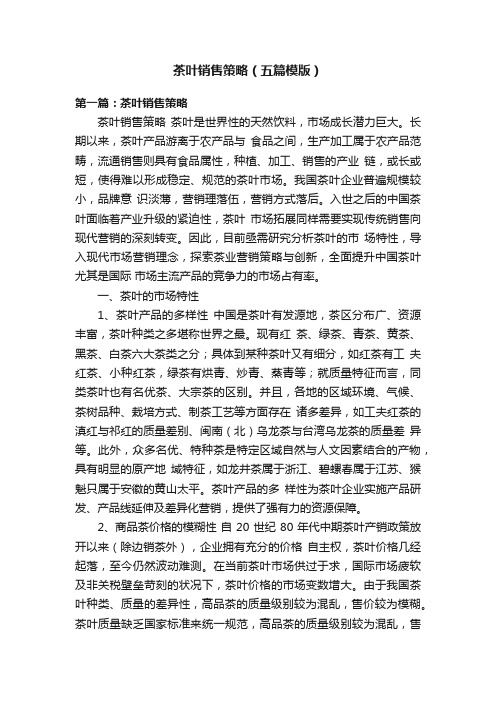 茶叶销售策略（五篇模版）

第一篇：茶叶销售策略

茶叶销售策略 茶叶是世界性的天然饮料，市场成长潜力巨大。长期以来，茶叶产品游离于农产品与 食品之间，生产加工属于农产品范畴，流通销售则具有食品属性，种植、加工、销售的产业 链，或长或短，使得难以形成稳定、规范的茶叶市场。我国茶叶企业普遍规模较小，品牌意 识淡薄，营销理落伍，营销方式落后。入世之后的中国茶叶面临着产业升级的紧迫性，茶叶 市场拓展同样需要实现传统销售向现代营销的深刻转变。因此，目前亟需研究分析茶叶的市 场特性，导入现代市场营销理念，探索茶业营销策略与创新，全面提升中国茶叶尤其是国际 市场主流产品的竞争力的市场占有率。

一、茶叶的市场特性

1、茶叶产品的多样性 中国是茶叶有发源地，茶区分布广、资源丰富，茶叶种类之多堪称世界之最。现有红 茶、绿茶、青茶、黄茶、黑茶、白茶六大茶类之分；具体到某种茶叶又有细分，如红茶有工 夫红茶、小种红茶，绿茶有烘青、炒青、蒸青等；就质量特征而言，同类茶叶也有名优茶、大宗茶的区别。并且，各地的区域环境、气候、茶树品种、栽培方式、制茶工艺等方面存在 诸多差异，如工夫红茶的滇红与祁红的质量差别、闽南（北）乌龙茶与台湾乌龙茶的质量差 异等。此外，众多名优、特种茶是特定区域自然与人文因素结合的产物，具有明显的原产地 域特征，如龙井茶属于浙江、碧螺春属于江苏、猴魁只属于安徽的黄山太平。茶叶产品的多 样性为茶叶企业实施产品研发、产品线延伸及差异化营销，提供了强有力的资源保障。

2、商品茶价格的模糊性 自 20 世纪 80 年代中期茶叶产销政策放开以来（除边销茶外），企业拥有充分的价格 自主权，茶叶价格几经起落，至今仍然波动难测。在当前茶叶市场供过于求，国际市场疲软及非关税壁垒苛刻的状况下，茶叶价格的市场变数增大。由于我国茶叶种类、质量的差异性，高品茶的质量级别较为混乱，售价较为模糊。茶叶质量缺乏国家标准来统一规范，高品茶的质量级别较为混乱，售